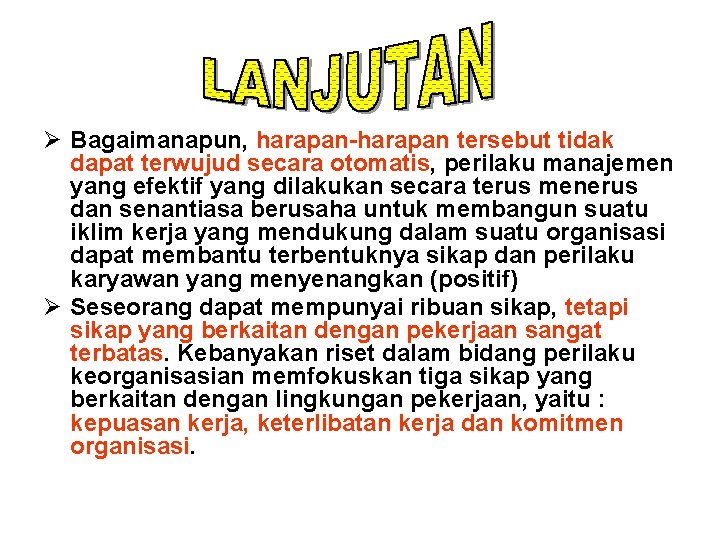 LANJUTAN

➢ Bagaimanapun, harapan-harapan tersebut tidak dapat terwujud secara otomatis, perilaku manajemen yang efektif yang dilakukan secara terus menerus dan senantiasa berusaha untuk membangun suatu iklim kerja yang mendukung dalam suatu organisasi dapat membantu terbentuknya sikap dan perilaku karyawan yang menyenangkan (positif)

➢ Seseorang dapat mempunyai ribuan sikap, tetapi sikap yang berkaitan dengan pekerjaan sangat terbatas. Kebanyakan riset dalam bidang perilaku keorganisasian memfokuskan tiga sikap yang berkaitan dengan lingkungan pekerjaan, yaitu : kepuasan kerja, keterlibatan kerja dan komitmen organisasi.